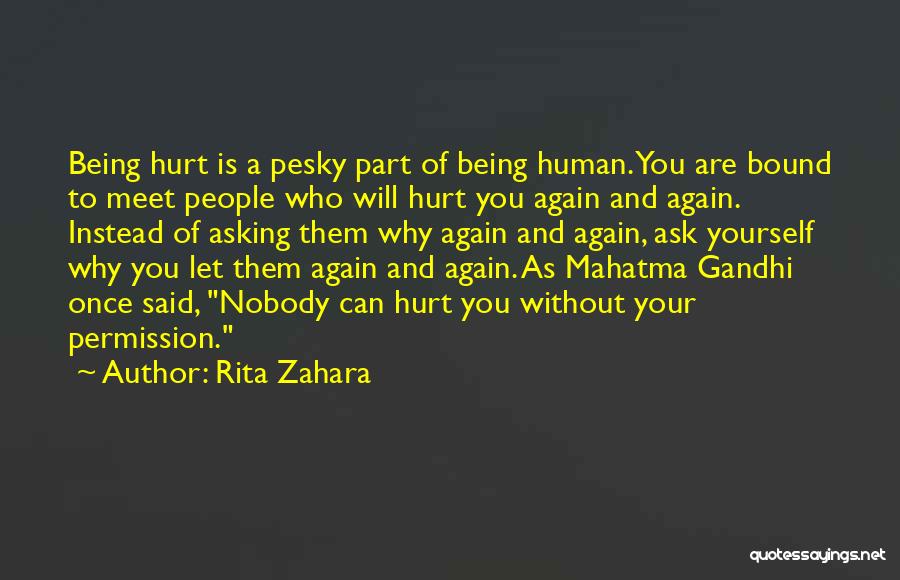 Being hurt is a pesky part of being human. You are bound to meet people who will hurt you again and again. Instead of asking them why again and again, ask yourself why you let them again and again. As Mahatma Gandhi once said, "Nobody can hurt you without your permission."

~ Author: Rita Zahara

quotessayings.net